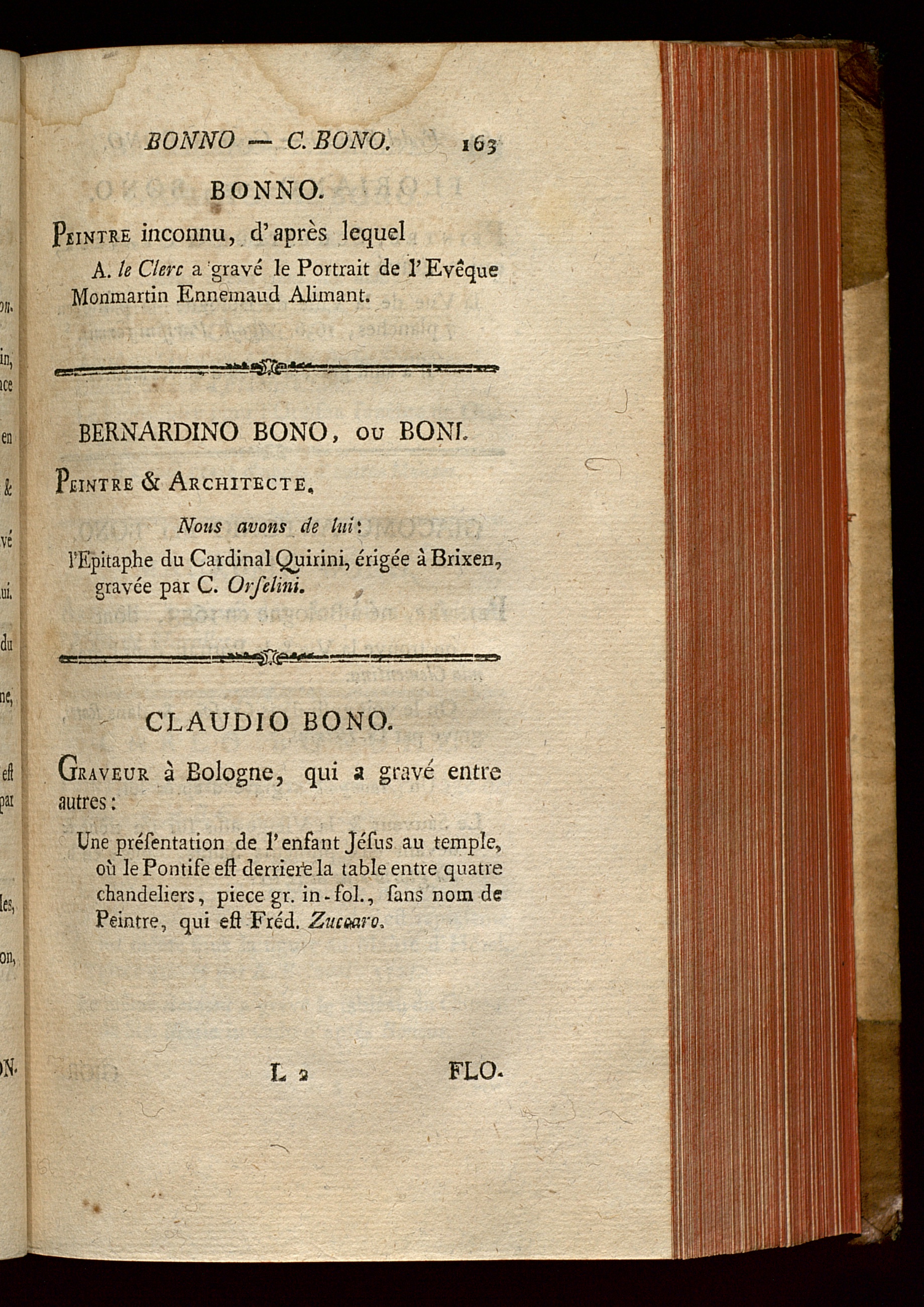 BONNO — C. BONO. 163

BONNO.

Peintre inconnu, d'après lequel A. le Clerc a gravé le Portrait de l'Evêque Monmartin Ennemaud Alimant.

BERNARDINO BONO, ou BONI.

Peintre & Architecte.

Nous avons de lui:

l'Epitaphe du Cardinal Quirini, érigée à Brixen, gravée par C. Orſelini.

CLAUDIO BONO.

Graveur à Bologne, qui a gravé entre autres:

Une préſentation de l'enfant Jéſus au temple, où le Pontife eſt derriere la table entre quatre chandeliers, piece gr. in-fol., ſans nom de Peintre, qui eſt Fréd. Zuccaro.

L 2 FLO.